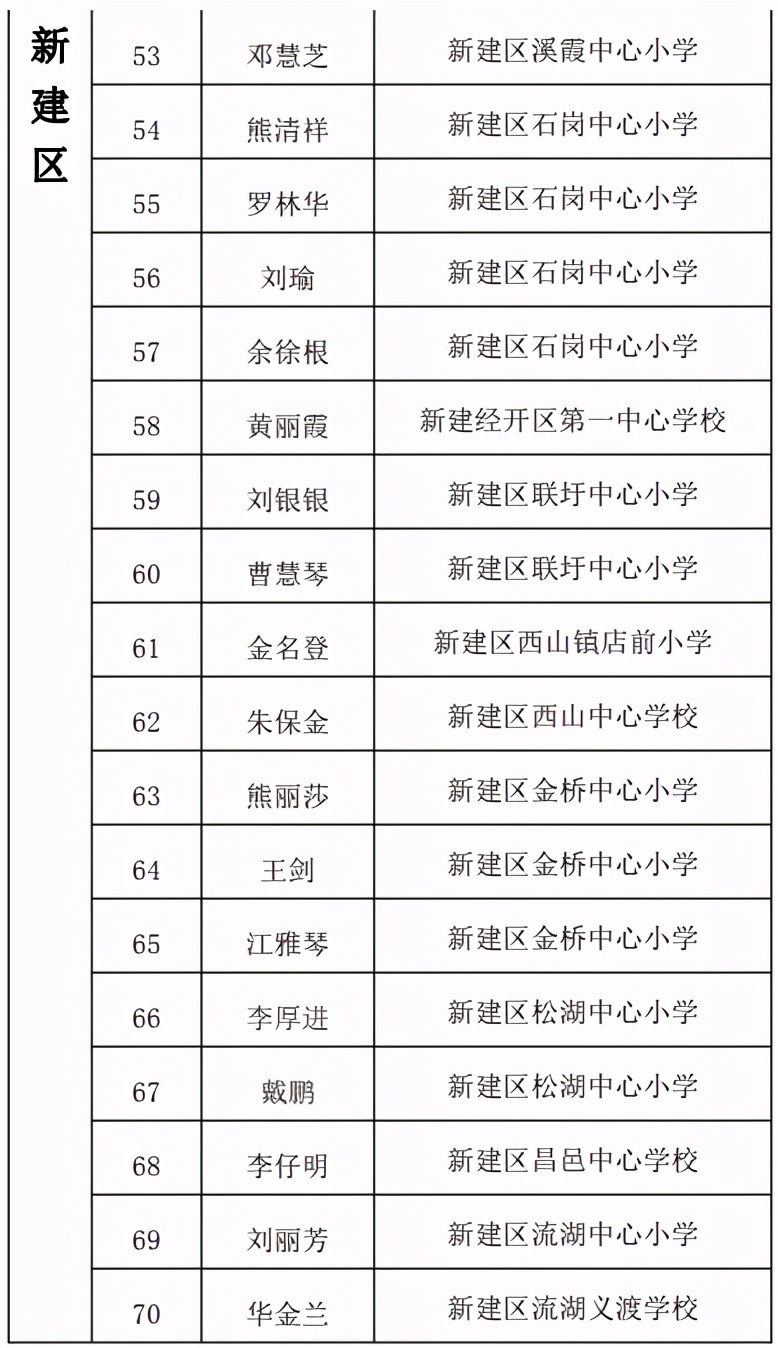 | 新建区 | 53 | 邓慧芝 | 新建区溪霞中心小学 |
|---|---|---|---|
| | 54 | 熊清祥 | 新建区石岗中心小学 |
| | 55 | 罗林华 | 新建区石岗中心小学 |
| | 56 | 刘瑜 | 新建区石岗中心小学 |
| | 57 | 余徐根 | 新建区石岗中心小学 |
| | 58 | 黄丽霞 | 新建经开区第一中心学校 |
| | 59 | 刘银银 | 新建区联圩中心小学 |
| | 60 | 曹慧琴 | 新建区联圩中心小学 |
| | 61 | 金名登 | 新建区西山镇店前小学 |
| | 62 | 朱保金 | 新建区西山中心学校 |
| | 63 | 熊丽莎 | 新建区金桥中心小学 |
| | 64 | 王剑 | 新建区金桥中心小学 |
| | 65 | 江雅琴 | 新建区金桥中心小学 |
| | 66 | 李厚进 | 新建区松湖中心小学 |
| | 67 | 戴鹏 | 新建区松湖中心小学 |
| | 68 | 李仔明 | 新建区昌邑中心学校 |
| | 69 | 刘丽芳 | 新建区流湖中心小学 |
| | 70 | 华金兰 | 新建区流湖义渡学校 |